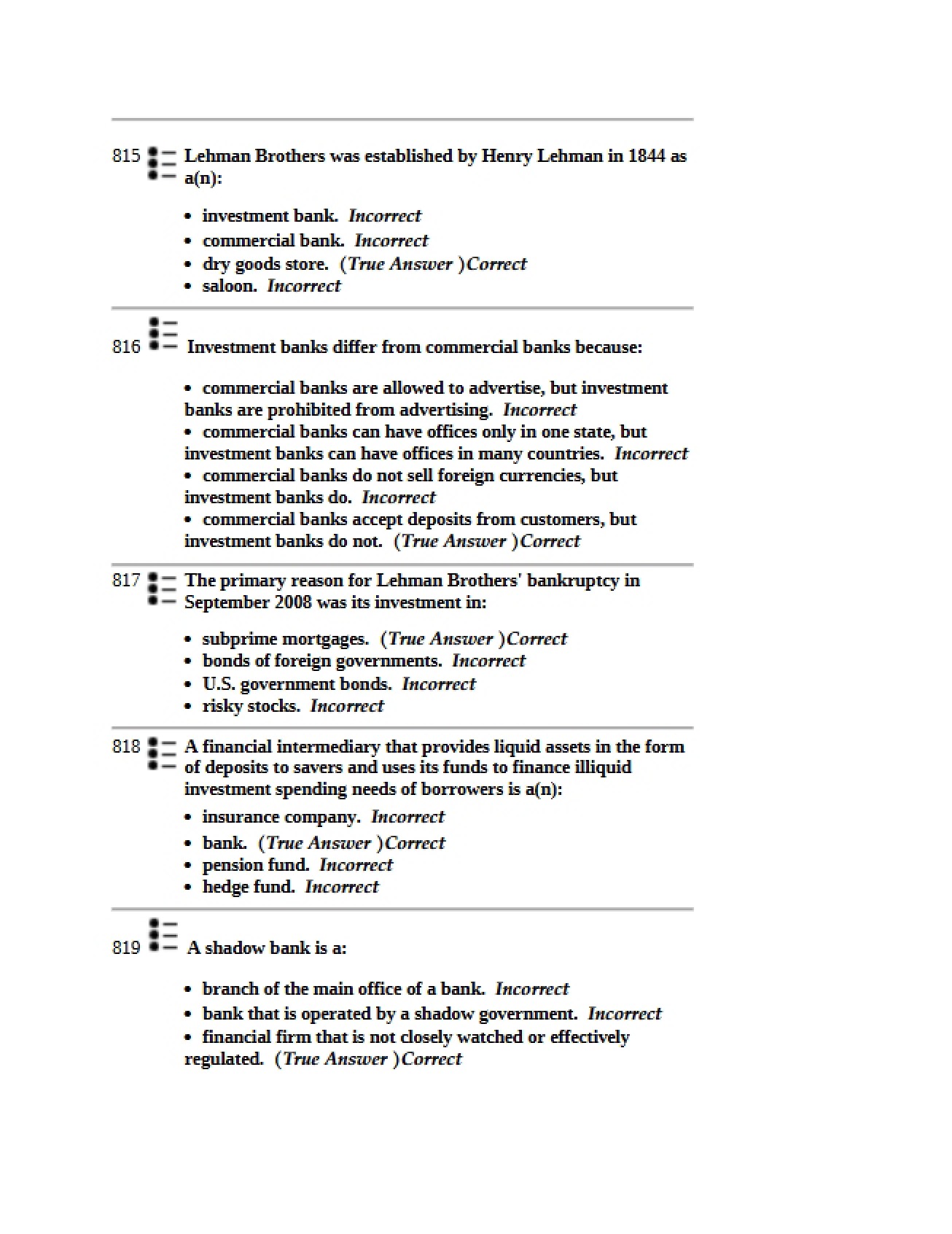 815 Lehman Brothers was established by Henry Lehman in 1844 as a(n):

• investment bank. Incorrect
• commercial bank. Incorrect
• dry goods store. (True Answer )Correct
• saloon. Incorrect

816 Investment banks differ from commercial banks because:

• commercial banks are allowed to advertise, but investment banks are prohibited from advertising. Incorrect
• commercial banks can have offices only in one state, but investment banks can have offices in many countries. Incorrect
• commercial banks do not sell foreign currencies, but investment banks do. Incorrect
• commercial banks accept deposits from customers, but investment banks do not. (True Answer )Correct

817 The primary reason for Lehman Brothers' bankruptcy in September 2008 was its investment in:

• subprime mortgages. (True Answer )Correct
• bonds of foreign governments. Incorrect
• U.S. government bonds. Incorrect
• risky stocks. Incorrect

818 A financial intermediary that provides liquid assets in the form of deposits to savers and uses its funds to finance illiquid investment spending needs of borrowers is a(n):

• insurance company. Incorrect
• bank. (True Answer )Correct
• pension fund. Incorrect
• hedge fund. Incorrect

819 A shadow bank is a:

• branch of the main office of a bank. Incorrect
• bank that is operated by a shadow government. Incorrect
• financial firm that is not closely watched or effectively regulated. (True Answer )Correct